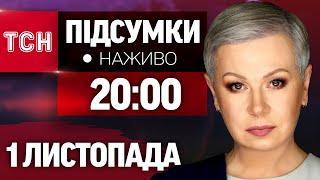 ТСН
ПІДСУМКИ
• НАЖИВО
20:00
1 ЛИСТОПАДА